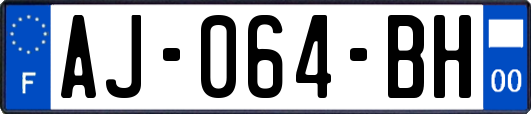 F

AJ-064-BH

00